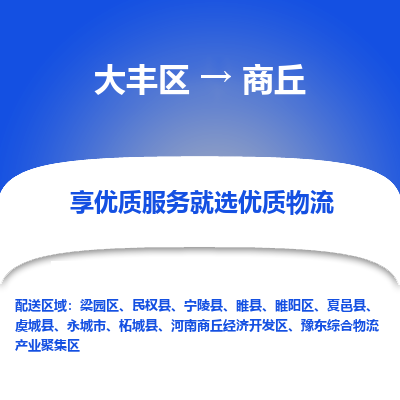 大丰区 → 商丘

享优质服务就选优质物流

配送区域：梁园区、民权县、宁陵县、睢县、睢阳区、夏邑县、虞城县、永城市、柘城县、河南商丘经济开发区、豫东综合物流产业聚集区